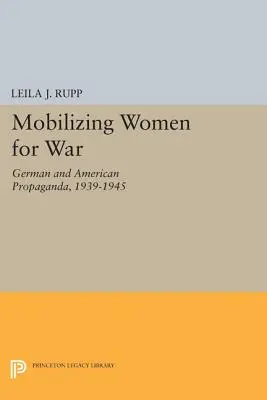 LEILA J. RUPP

Mobilizing Women for War

German and American Propaganda, 1939-1945

PRINCETON LEGACY LIBRARY